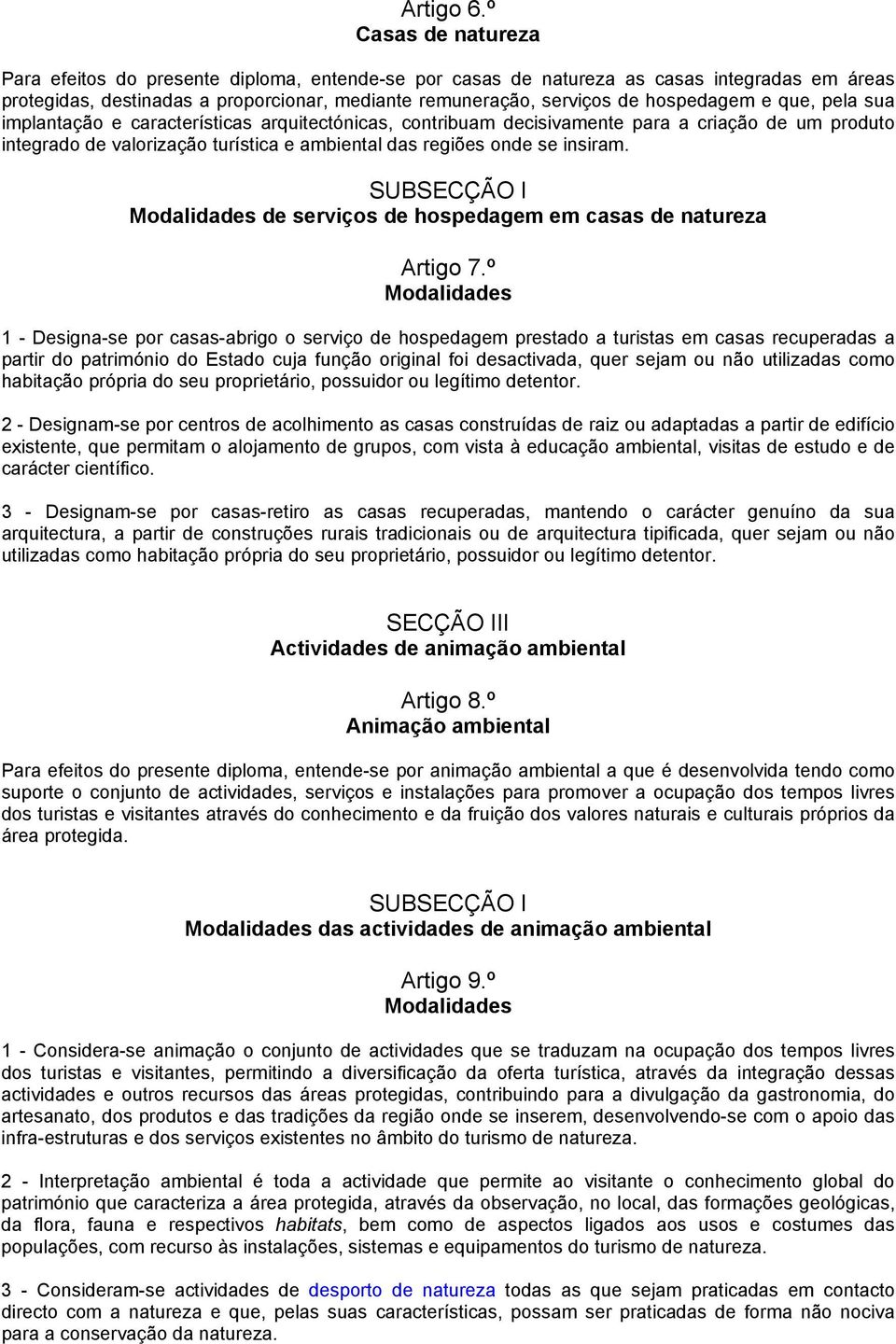 Artigo 6.º
Casas de natureza

Para efeitos do presente diploma, entende-se por casas de natureza as casas integradas em áreas protegidas, destinadas a proporcionar, mediante remuneração, serviços de hospedagem e que, pela sua implantação e características arquitectónicas, contribuam decisivamente para a criação de um produto integrado de valorização turística e ambiental das regiões onde se insiram.

SUBSECÇÃO I
Modalidades de serviços de hospedagem em casas de natureza

Artigo 7.º
Modalidades

1 - Designa-se por casas-abrigo o serviço de hospedagem prestado a turistas em casas recuperadas a partir do património do Estado cuja função original foi desactivada, quer sejam ou não utilizadas como habitação própria do seu proprietário, possuidor ou legítimo detentor.

2 - Designam-se por centros de acolhimento as casas construídas de raiz ou adaptadas a partir de edifício existente, que permitam o alojamento de grupos, com vista à educação ambiental, visitas de estudo e de carácter científico.

3 - Designam-se por casas-retiro as casas recuperadas, mantendo o carácter genuíno da sua arquitectura, a partir de construções rurais tradicionais ou de arquitectura tipificada, quer sejam ou não utilizadas como habitação própria do seu proprietário, possuidor ou legítimo detentor.

SECÇÃO III
Actividades de animação ambiental

Artigo 8.º
Animação ambiental

Para efeitos do presente diploma, entende-se por animação ambiental a que é desenvolvida tendo como suporte o conjunto de actividades, serviços e instalações para promover a ocupação dos tempos livres dos turistas e visitantes através do conhecimento e da fruição dos valores naturais e culturais próprios da área protegida.

SUBSECÇÃO I
Modalidades das actividades de animação ambiental

Artigo 9.º
Modalidades

1 - Considera-se animação o conjunto de actividades que se traduzam na ocupação dos tempos livres dos turistas e visitantes, permitindo a diversificação da oferta turística, através da integração dessas actividades e outros recursos das áreas protegidas, contribuindo para a divulgação da gastronomia, do artesanato, dos produtos e das tradições da região onde se inserem, desenvolvendo-se com o apoio das infra-estruturas e dos serviços existentes no âmbito do turismo de natureza.

2 - Interpretação ambiental é toda a actividade que permite ao visitante o conhecimento global do património que caracteriza a área protegida, através da observação, no local, das formações geológicas, da flora, fauna e respectivos habitats, bem como de aspectos ligados aos usos e costumes das populações, com recurso às instalações, sistemas e equipamentos do turismo de natureza.

3 - Consideram-se actividades de desporto de natureza todas as que sejam praticadas em contacto directo com a natureza e que, pelas suas características, possam ser praticadas de forma não nociva para a conservação da natureza.